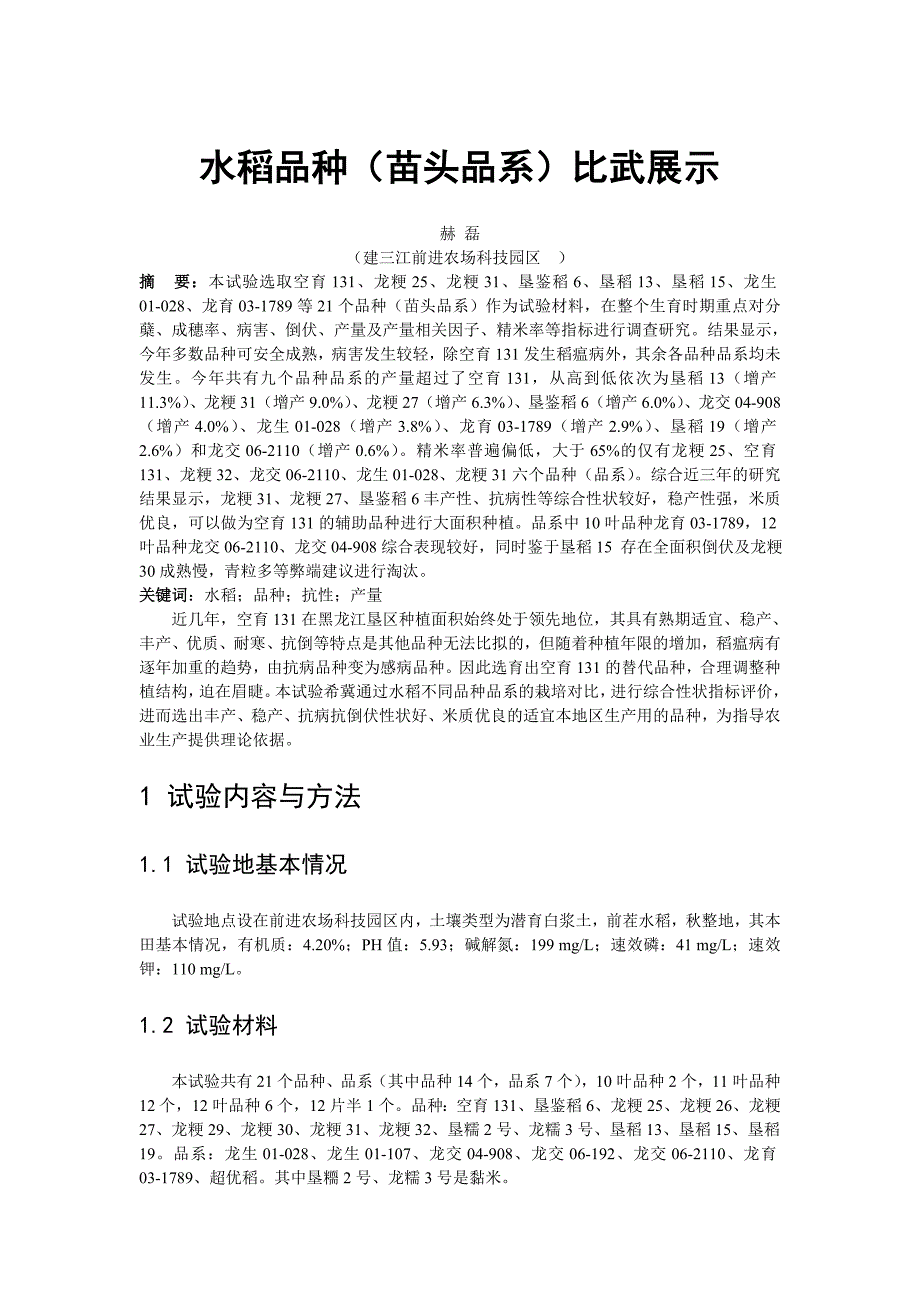 水稻品种（苗头品系）比武展示

赫 磊

（建三江前进农场科技园区 ）

摘 要：本试验选取空育 131、龙粳 25、龙粳 31、垦鉴稻 6、垦稻 13、垦稻 15、龙生 01-028、龙育 03-1789 等 21 个品种（苗头品系）作为试验材料，在整个生育时期重点对分蘖、成穗率、病害、倒伏、产量及产量相关因子、精米率等指标进行调查研究。结果显示，今年多数品种可安全成熟，病害发生较轻，除空育 131 发生稻瘟病外，其余各品种品系均未发生。今年共有九个品种品系的产量超过了空育 131，从高到低依次为垦稻 13（增产 11.3%）、龙粳 31（增产 9.0%）、龙粳 27（增产 6.3%）、垦鉴稻 6（增产 6.0%）、龙交 04-908（增产 4.0%）、龙生 01-028（增产 3.8%）、龙育 03-1789（增产 2.9%）、垦稻 19（增产 2.6%）和龙交 06-2110（增产 0.6%）。精米率普遍偏低，大于 65%的仅有龙粳 25、空育 131、龙粳 32、龙交 06-2110、龙生 01-028、龙粳 31 六个品种（品系）。综合近三年的研究结果显示，龙粳 31、龙粳 27、垦鉴稻 6 丰产性、抗病性等综合性状较好，稳产性强，米质优良，可以做为空育 131 的辅助品种进行大面积种植。品系中 10 叶品种龙育 03-1789，12 叶品种龙交 06-2110、龙交 04-908 综合表现较好，同时鉴于垦稻 15 存在全面积倒伏及龙粳 30 成熟慢，青粒多等弊端建议进行淘汰。

关键词：水稻；品种；抗性；产量

近几年，空育 131 在黑龙江垦区种植面积始终处于领先地位，其具有熟期适宜、稳产、丰产、优质、耐寒、抗倒等特点是其他品种无法比拟的，但随着种植年限的增加，稻瘟病有逐年加重的趋势，由抗病品种变为感病品种。因此选育出空育 131 的替代品种，合理调整种植结构，迫在眉睫。本试验希冀通过水稻不同品种品系的栽培对比，进行综合性状指标评价，进而选出丰产、稳产、抗病抗倒伏性状好、米质优良的适宜本地区生产用的品种，为指导农业生产提供理论依据。

1 试验内容与方法

1.1 试验地基本情况

试验地点设在前进农场科技园区内，土壤类型为潜育白浆土，前茬水稻，秋整地，其本田基本情况，有机质：4.20%；PH 值：5.93；碱解氮：199 mg/L；速效磷：41 mg/L；速效钾：110 mg/L。

1.2 试验材料

本试验共有 21 个品种、品系（其中品种 14 个，品系 7 个），10 叶品种 2 个，11 叶品种 12 个，12 叶品种 6 个，12 片半 1 个。品种：空育 131、垦鉴稻 6、龙粳 25、龙粳 26、龙粳 27、龙粳 29、龙粳 30、龙粳 31、龙粳 32、垦糯 2 号、龙糯 3 号、垦稻 13、垦稻 15、垦稻 19。品系：龙生 01-028、龙生 01-107、龙交 04-908、龙交 06-192、龙交 06-2110、龙育 03-1789、超优稻。其中垦糯 2 号、龙糯 3 号是黏米。